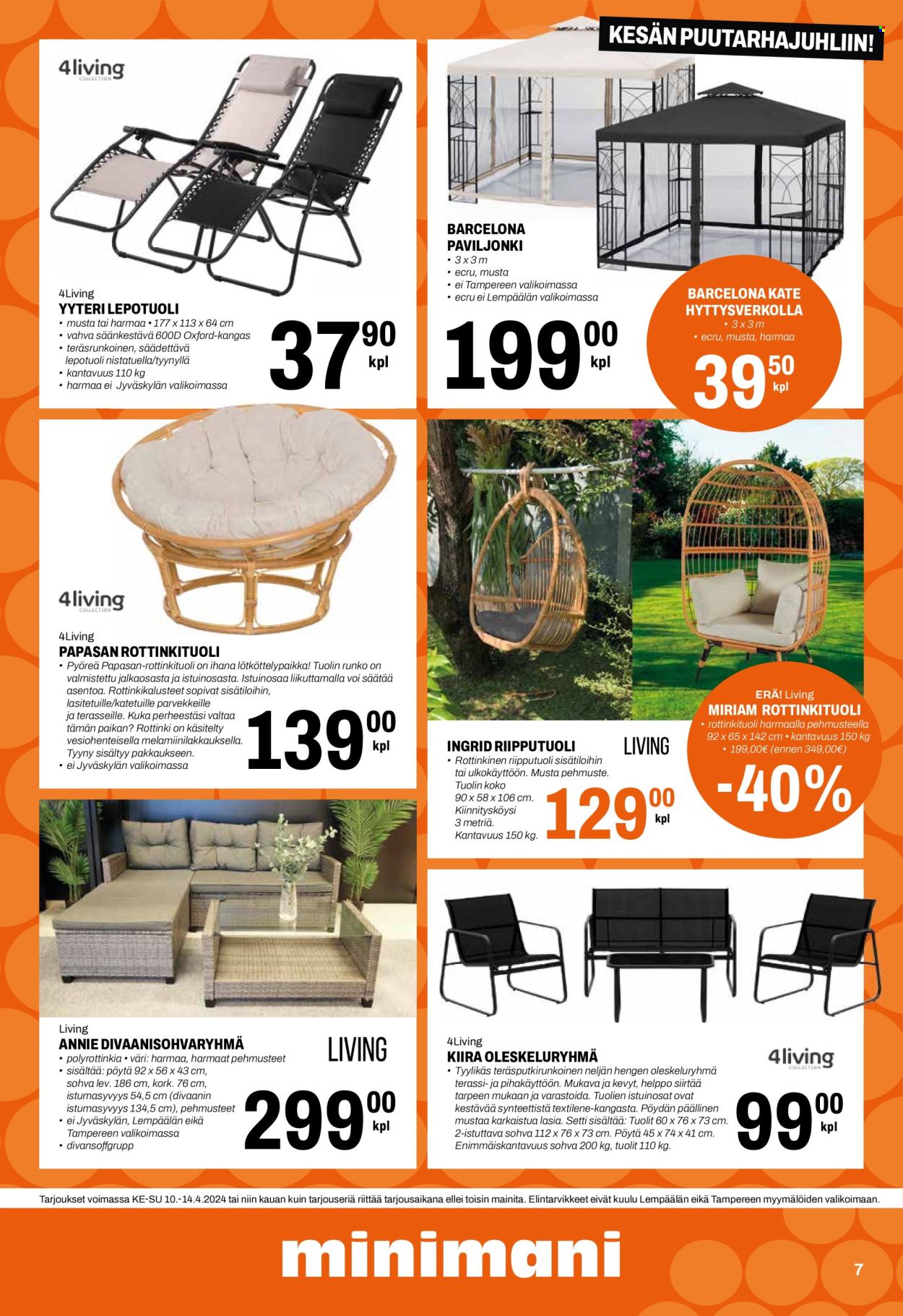 KESÄN PUUTARHAJUHLIIN!

4living COLLECTION

4Living
YYTERI LEPOTUOLI
• musta tai harmaa • 177 x 113 x 64 cm
• vahva säänkestävä 600D Oxford-kangas
• teräsrunkoinen, säädettävä lepotuoli nistatuella/tyynyllä
• kantavuus 110 kg
• harmaa ei Jyväskylän valikoimassa

37 90 kpl

BARCELONA PAVILJONKI
• 3 x 3 m
• ecru, musta
• ei Tampereen valikoimassa
• ecru ei Lempäälän valikoimassa

199 00 kpl

BARCELONA KATE HYTTYSVERKOLLA
• 3 x 3 m
• ecru, musta, harmaa

39 50 kpl

4living COLLECTION

4Living
PAPASAN ROTTINKITUOLI
• Pyöreä Papasan-rottinkituoli on ihana lötköttelypaikka! Tuolin runko on valmistettu jalkaosasta ja istuinosasta. Istuinosaa liikuttamalla voi säätää asentoa. Rottinkikalusteet sopivat sisätiloihin, lasitetuille/katetuille parvekkeille ja terasseille. Kuka perheestäsi valtaa tämän paikan? Rottinki on käsitelty vesiohenteisella melamiinilakkauksella. Tyyny sisältyy pakkaukseen.
• ei Jyväskylän valikoimassa

139 00 kpl

INGRID RIIPPUTUOLI
LIVING
• Rottinkinen riipputuoli sisätiloihin tai ulkokäyttöön. Musta pehmuste. Tuolin koko 90 x 58 x 106 cm. Kiinnitysköysi 3 metriä. Kantavuus 150 kg.

129 00 kpl

ERÄ! Living
MIRIAM ROTTINKITUOLI
• rottinkituoli harmaalla pehmusteella 92 x 65 x 142 cm • kantavuus 150 kg
• 199,00€ (ennen 349,00€)

-40%

Living
ANNIE DIVAANISOHVARYHMÄ
LIVING
• polyrottinkia • väri: harmaa, harmaat pehmusteet
• sisältää: pöytä 92 x 56 x 43 cm, sohva lev. 186 cm, kork. 76 cm, istumasyvyys 54,5 cm (divaanin istumasyvyys 134,5 cm), pehmusteet
• ei Jyväskylän, Lempäälän eikä Tampereen valikoimassa
• divansoffgrupp

299 00 kpl

4Living
KIIRA OLESKELURYHMÄ
4living COLLECTION
• Tyylikäs teräsputkirunkoinen neljän hengen oleskeluryhmä terassi- ja pihakäyttöön. Mukava ja kevyt, helppo siirtää tarpeen mukaan ja varastoida. Tuolien istuinosat ovat kestävää synteettistä textilene-kangasta. Pöydän päällinen mustaa karkaistua lasia. Setti sisältää: Tuolit 60 x 76 x 73 cm. 2-istuttava sohva 112 x 76 x 73 cm. Pöytä 45 x 74 x 41 cm. Enimmäiskantavuus sohva 200 kg, tuolit 110 kg.

99 00 kpl

Tarjoukset voimassa KE-SU 10.-14.4.2024 tai niin kauan kuin tarjouseriä riittää tarjousaikana ellei toisin mainita. Elintarvikkeet eivät kuulu Lempäälän eikä Tampereen myymälöiden valikoimaan.

minimani

7